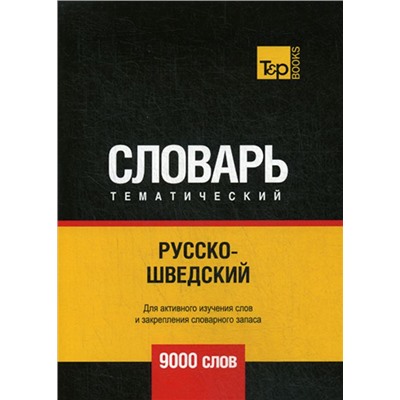 T&P BOOKS

СЛОВАРЬ
ТЕМАТИЧЕСКИЙ

РУССКО-ШВЕДСКИЙ

Для активного изучения слов
и закрепления словарного запаса

9000 слов